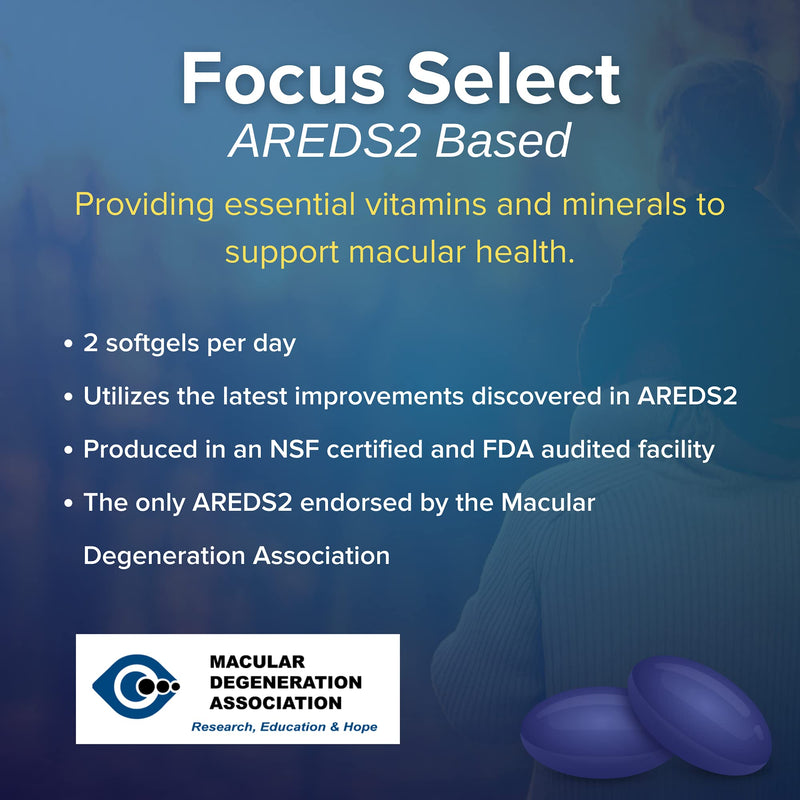 Focus Select
AREDS2 Based

Providing essential vitamins and minerals to support macular health.

• 2 softgels per day
• Utilizes the latest improvements discovered in AREDS2
• Produced in an NSF certified and FDA audited facility
• The only AREDS2 endorsed by the Macular Degeneration Association

MACULAR DEGENERATION ASSOCIATION
Research, Education & Hope